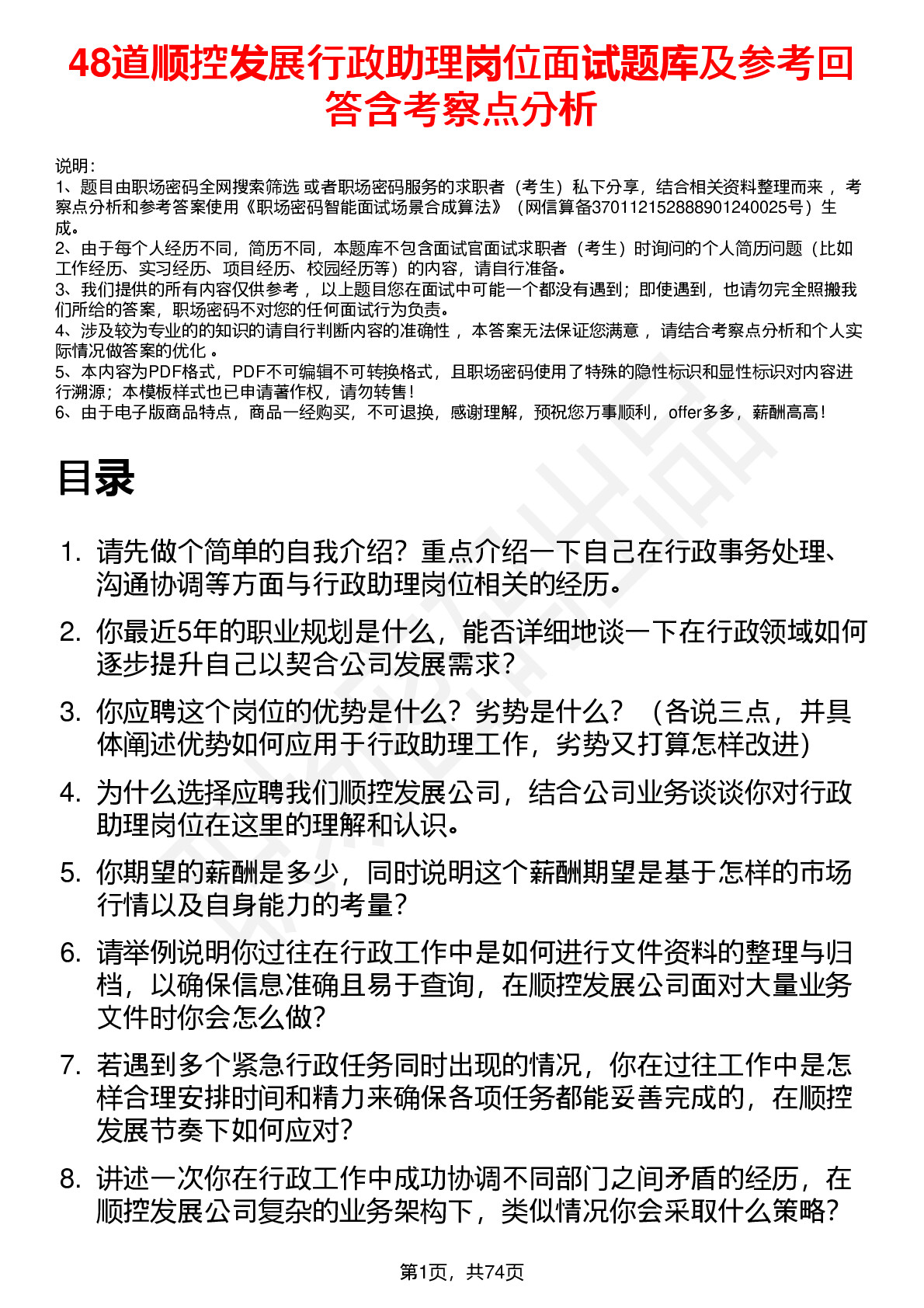 48道顺控发展行政助理岗位面试题库及参考回答含考察点分析

说明：
1、题目由职场密码全网搜索筛选 或者职场密码服务的求职者（考生）私下分享，结合相关资料整理而来 ，考察点分析和参考答案使用《职场密码智能面试场景合成算法》（网信算备370112152888901240025号）生成。
2、由于每个人经历不同，简历不同，本题库不包含面试官面试求职者（考生）时询问的个人简历问题（比如工作经历、实习经历、项目经历、校园经历等）的内容，请自行准备。
3、我们提供的所有内容仅供参考 ，以上题目您在面试中可能一个都没有遇到；即使遇到，也请勿完全照搬我们所给的答案，职场密码不对您的任何面试行为负责。
4、涉及较为专业的的知识的请自行判断内容的准确性 ，本答案无法保证您满意 ，请结合考察点分析和个人实际情况做答案的优化 。
5、本内容为PDF格式，PDF不可编辑不可转换格式，且职场密码使用了特殊的隐性标识和显性标识对内容进行溯源；本模板样式也已申请著作权，请勿转售！
6、由于电子版商品特点，商品一经购买，不可退换，感谢理解，预祝您万事顺利，offer多多，薪酬高高！

目录

1. 请先做个简单的自我介绍？重点介绍一下自己在行政事务处理、沟通协调等方面与行政助理岗位相关的经历。
2. 你最近5年的职业规划是什么，能否详细地谈一下在行政领域如何逐步提升自己以契合公司发展需求？
3. 你应聘这个岗位的优势是什么？劣势是什么？（各说三点，并具体阐述优势如何应用于行政助理工作，劣势又打算怎样改进）
4. 为什么选择应聘我们顺控发展公司，结合公司业务谈谈你对行政助理岗位在这里的理解和认识。
5. 你期望的薪酬是多少，同时说明这个薪酬期望是基于怎样的市场行情以及自身能力的考量？
6. 请举例说明你过往在行政工作中是如何进行文件资料的整理与归档，以确保信息准确且易于查询，在顺控发展公司面对大量业务文件时你会怎么做？
7. 若遇到多个紧急行政任务同时出现的情况，你在过往工作中是怎样合理安排时间和精力来确保各项任务都能妥善完成的，在顺控发展节奏下如何应对？
8. 讲述一次你在行政工作中成功协调不同部门之间矛盾的经历，在顺控发展公司复杂的业务架构下，类似情况你会采取什么策略？

第1页，共74页